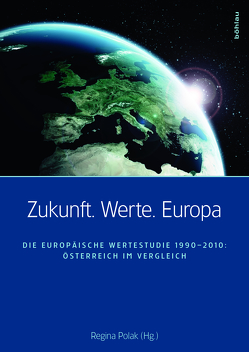 böhlau

Zukunft. Werte. Europa

DIE EUROPÄISCHE WERTESTUDIE 1990–2010: ÖSTERREICH IM VERGLEICH

Regina Polak (Hg.)